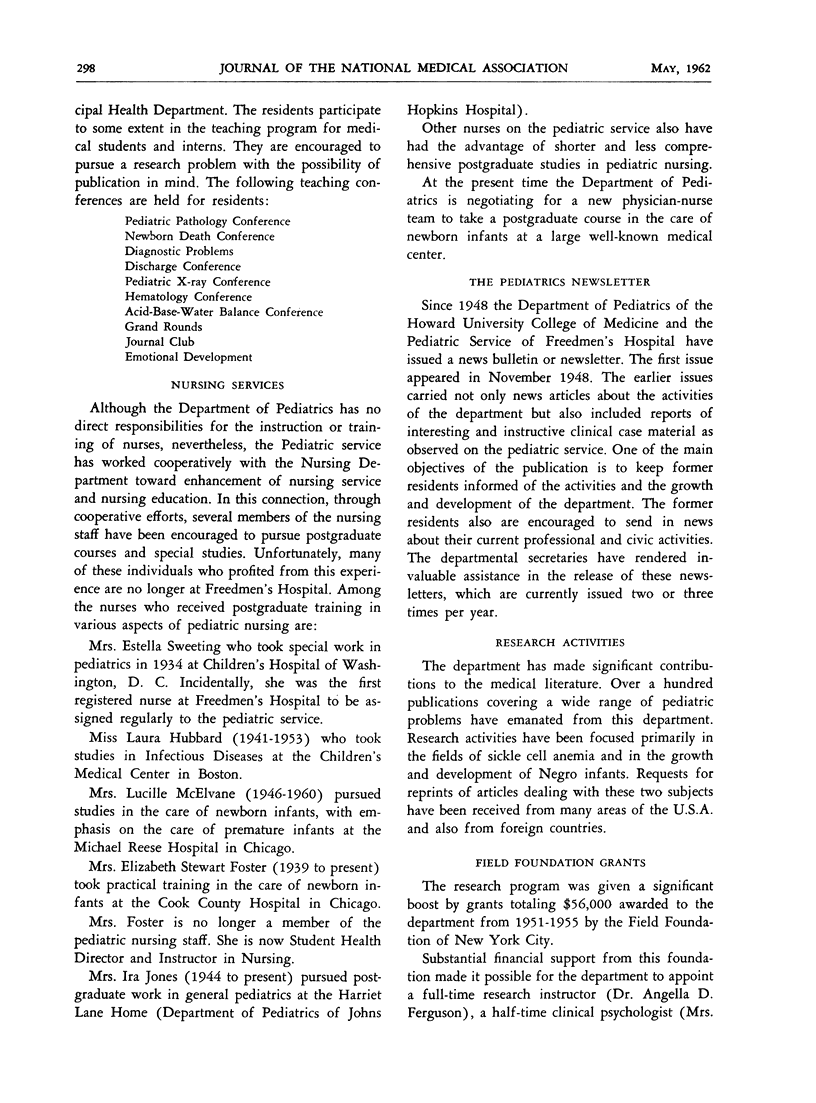 298 JOURNAL OF THE NATIONAL MEDICAL ASSOCIATION MAY, 1962

cipal Health Department. The residents participate to some extent in the teaching program for medical students and interns. They are encouraged to pursue a research problem with the possibility of publication in mind. The following teaching conferences are held for residents:

Pediatric Pathology Conference
Newborn Death Conference
Diagnostic Problems
Discharge Conference
Pediatric X-ray Conference
Hematology Conference
Acid-Base-Water Balance Conference
Grand Rounds
Journal Club
Emotional Development

NURSING SERVICES

Although the Department of Pediatrics has no direct responsibilities for the instruction or training of nurses, nevertheless, the Pediatric service has worked cooperatively with the Nursing Department toward enhancement of nursing service and nursing education. In this connection, through cooperative efforts, several members of the nursing staff have been encouraged to pursue postgraduate courses and special studies. Unfortunately, many of these individuals who profited from this experience are no longer at Freedmen's Hospital. Among the nurses who received postgraduate training in various aspects of pediatric nursing are:

Mrs. Estella Sweeting who took special work in pediatrics in 1934 at Children's Hospital of Washington, D. C. Incidentally, she was the first registered nurse at Freedmen's Hospital to be assigned regularly to the pediatric service.

Miss Laura Hubbard (1941-1953) who took studies in Infectious Diseases at the Children's Medical Center in Boston.

Mrs. Lucille McElvane (1946-1960) pursued studies in the care of newborn infants, with emphasis on the care of premature infants at the Michael Reese Hospital in Chicago.

Mrs. Elizabeth Stewart Foster (1939 to present) took practical training in the care of newborn infants at the Cook County Hospital in Chicago.

Mrs. Foster is no longer a member of the pediatric nursing staff. She is now Student Health Director and Instructor in Nursing.

Mrs. Ira Jones (1944 to present) pursued postgraduate work in general pediatrics at the Harriet Lane Home (Department of Pediatrics of Johns Hopkins Hospital).

Other nurses on the pediatric service also have had the advantage of shorter and less comprehensive postgraduate studies in pediatric nursing.

At the present time the Department of Pediatrics is negotiating for a new physician-nurse team to take a postgraduate course in the care of newborn infants at a large well-known medical center.

THE PEDIATRICS NEWSLETTER

Since 1948 the Department of Pediatrics of the Howard University College of Medicine and the Pediatric Service of Freedmen's Hospital have issued a news bulletin or newsletter. The first issue appeared in November 1948. The earlier issues carried not only news articles about the activities of the department but also included reports of interesting and instructive clinical case material as observed on the pediatric service. One of the main objectives of the publication is to keep former residents informed of the activities and the growth and development of the department. The former residents also are encouraged to send in news about their current professional and civic activities. The departmental secretaries have rendered invaluable assistance in the release of these newsletters, which are currently issued two or three times per year.

RESEARCH ACTIVITIES

The department has made significant contributions to the medical literature. Over a hundred publications covering a wide range of pediatric problems have emanated from this department. Research activities have been focused primarily in the fields of sickle cell anemia and in the growth and development of Negro infants. Requests for reprints of articles dealing with these two subjects have been received from many areas of the U.S.A. and also from foreign countries.

FIELD FOUNDATION GRANTS

The research program was given a significant boost by grants totaling $56,000 awarded to the department from 1951-1955 by the Field Foundation of New York City.

Substantial financial support from this foundation made it possible for the department to appoint a full-time research instructor (Dr. Angella D. Ferguson), a half-time clinical psychologist (Mrs.